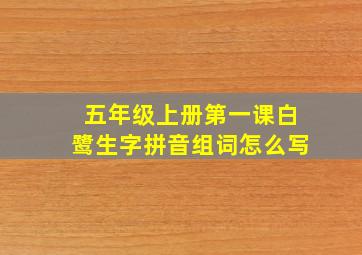 五年级上册第一课白鹭生字拼音组词怎么写